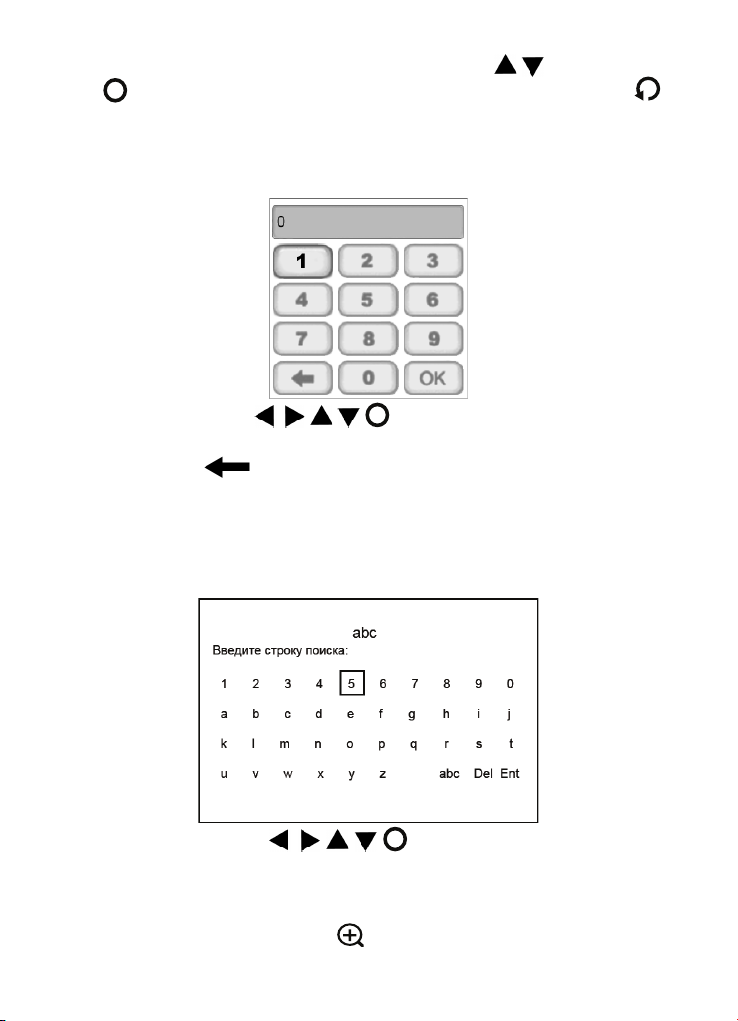 0

1 2 3
4 5 6
7 8 9
0 OK

abc
Введите строку поиска:

1 2 3 4 5 6 7 8 9 0
a b c d e f g h i j
k l m n o p q r s t
u v w x y z abc Del Ent